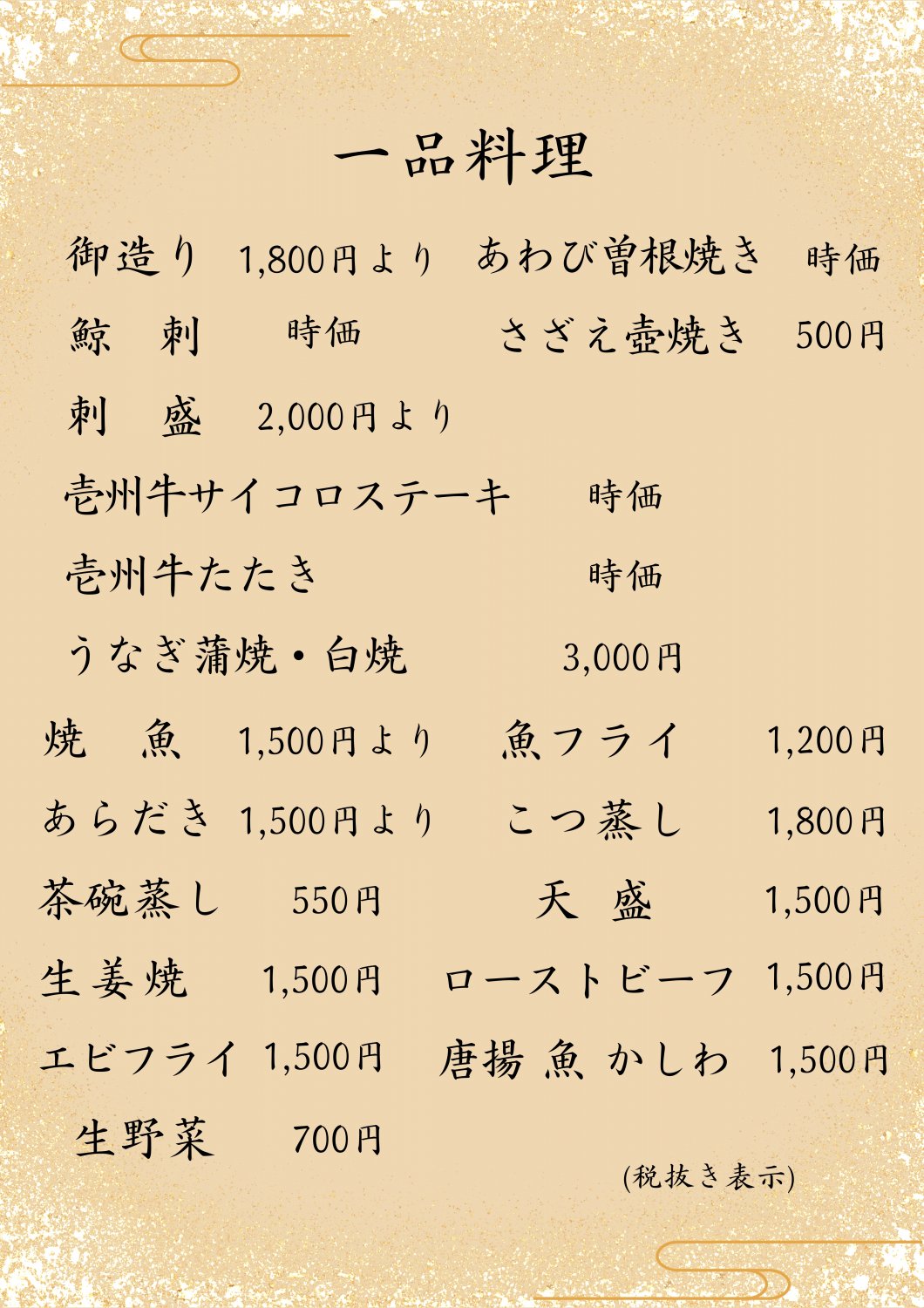 一品料理

御造り 1,800円より　あわび曽根焼き 時価

鯨　刺 時価　さざえ壺焼き 500円

刺　盛 2,000円より

壱州牛サイコロステーキ 時価

壱州牛たたき 時価

うなぎ蒲焼・白焼 3,000円

焼　魚 1,500円より　魚フライ 1,200円

あらだき 1,500円より　こつ蒸し 1,800円

茶碗蒸し 550円　天　盛 1,500円

生姜焼 1,500円　ローストビーフ 1,500円

エビフライ 1,500円　唐揚 魚 かしわ 1,500円

生野菜 700円

(税抜き表示)